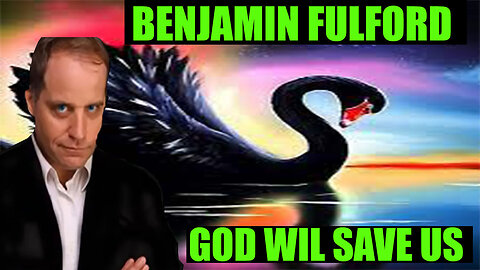 BENJAMIN FULFORD

GOD WIL SAVE US